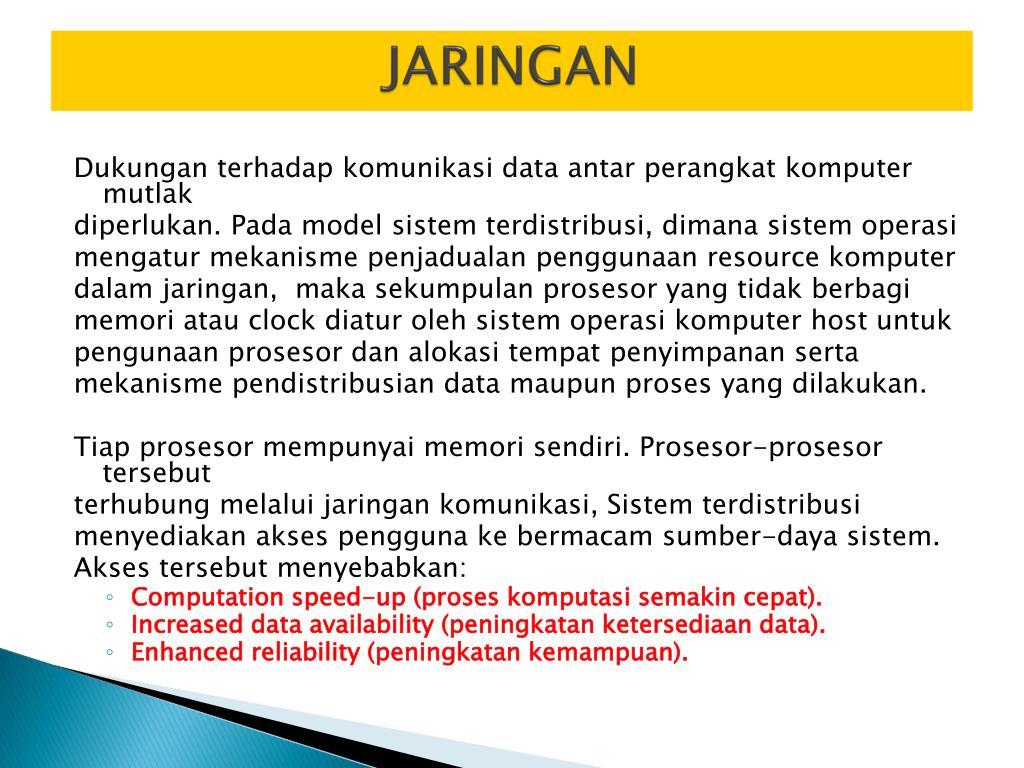 JARINGAN

Dukungan terhadap komunikasi data antar perangkat komputer mutlak
diperlukan. Pada model sistem terdistribusi, dimana sistem operasi mengatur mekanisme penjadualan penggunaan resource komputer dalam jaringan, maka sekumpulan prosesor yang tidak berbagi memori atau clock diatur oleh sistem operasi komputer host untuk pengunaan prosesor dan alokasi tempat penyimpanan serta mekanisme pendistribusian data maupun proses yang dilakukan.

Tiap prosesor mempunyai memori sendiri. Prosesor-prosesor tersebut
terhubung melalui jaringan komunikasi, Sistem terdistribusi menyediakan akses pengguna ke bermacam sumber-daya sistem. Akses tersebut menyebabkan:
◦ Computation speed-up (proses komputasi semakin cepat).
◦ Increased data availability (peningkatan ketersediaan data).
◦ Enhanced reliability (peningkatan kemampuan).